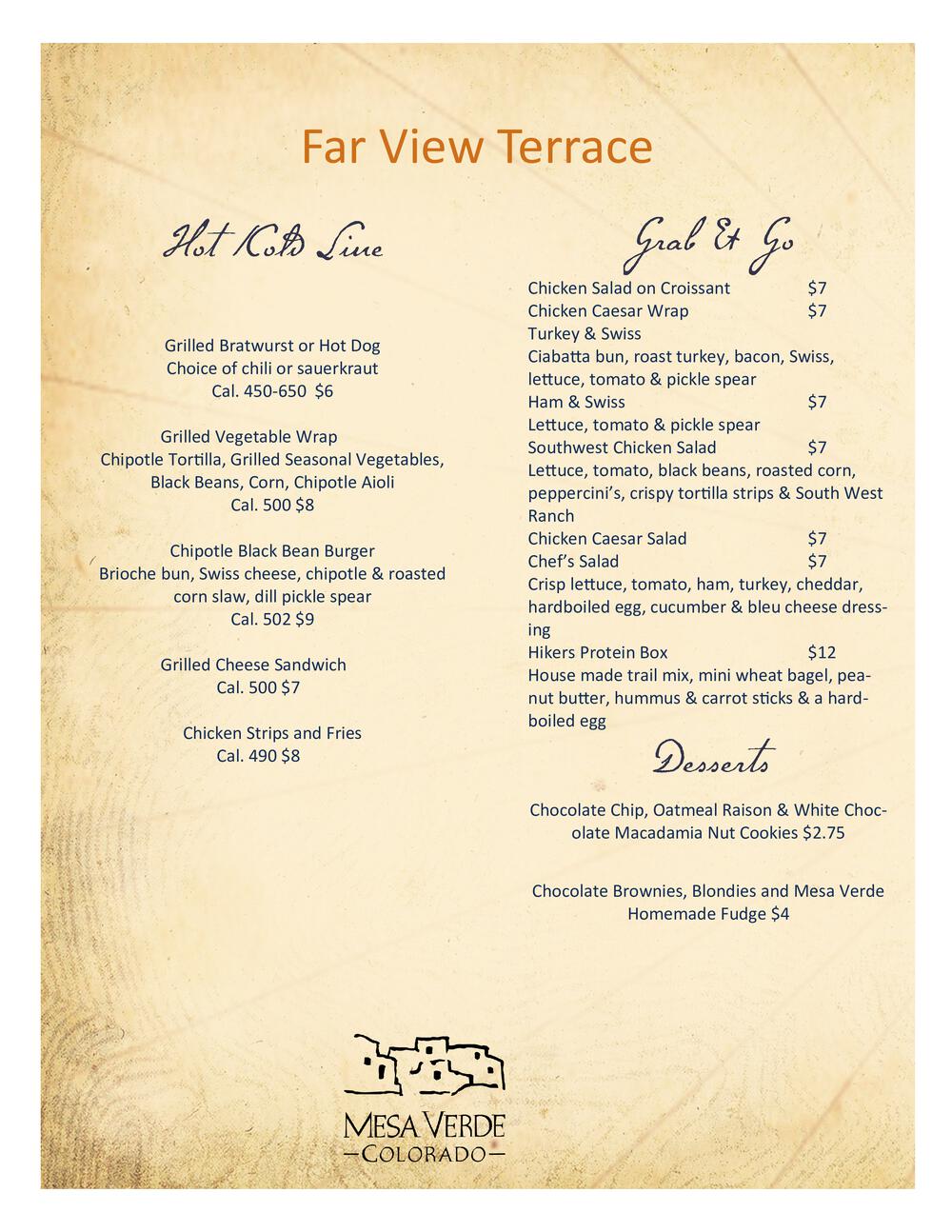 Far View Terrace

Hot Cold Line

Grilled Bratwurst or Hot Dog
Choice of chili or sauerkraut
Cal. 450-650 $6

Grilled Vegetable Wrap
Chipotle Tortilla, Grilled Seasonal Vegetables, Black Beans, Corn, Chipotle Aioli
Cal. 500 $8

Chipotle Black Bean Burger
Brioche bun, Swiss cheese, chipotle & roasted corn slaw, dill pickle spear
Cal. 502 $9

Grilled Cheese Sandwich
Cal. 500 $7

Chicken Strips and Fries
Cal. 490 $8

Grab Et Go

Chicken Salad on Croissant $7
Chicken Caesar Wrap $7
Turkey & Swiss
Ciabatta bun, roast turkey, bacon, Swiss, lettuce, tomato & pickle spear
Ham & Swiss $7
Lettuce, tomato & pickle spear
Southwest Chicken Salad $7
Lettuce, tomato, black beans, roasted corn, peppercini's, crispy tortilla strips & South West Ranch
Chicken Caesar Salad $7
Chef's Salad $7
Crisp lettuce, tomato, ham, turkey, cheddar, hardboiled egg, cucumber & bleu cheese dressing
Hikers Protein Box $12
House made trail mix, mini wheat bagel, peanut butter, hummus & carrot sticks & a hardboiled egg

Desserts

Chocolate Chip, Oatmeal Raison & White Chocolate Macadamia Nut Cookies $2.75

Chocolate Brownies, Blondies and Mesa Verde Homemade Fudge $4

MESA VERDE
—COLORADO—